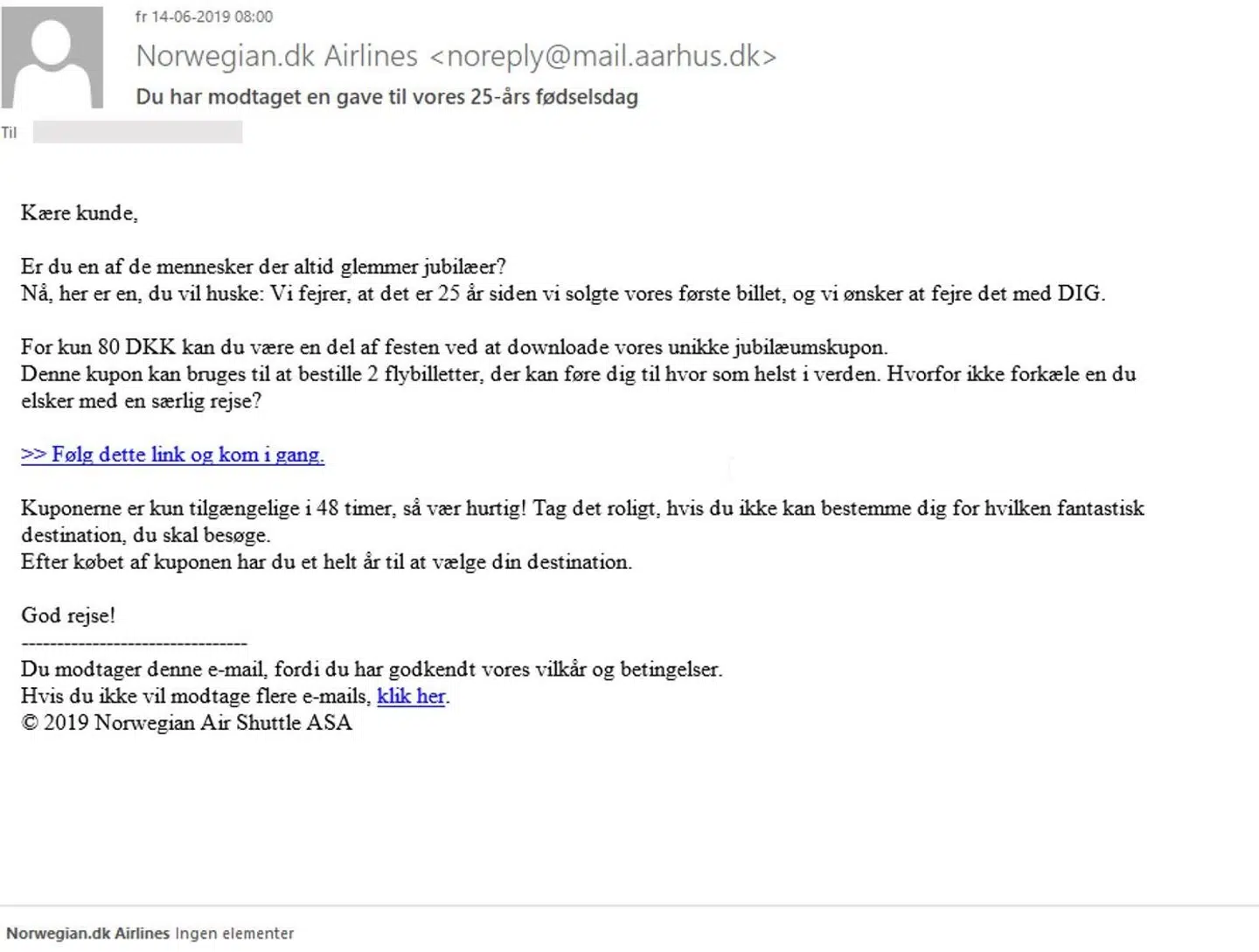 fr 14-06-2019 08:00

Norwegian.dk Airlines <noreply@mail.aarhus.dk>

Du har modtaget en gave til vores 25-års fødselsdag

Til

Kære kunde,

Er du en af de mennesker der altid glemmer jubilæer?
Nå, her er en, du vil huske: Vi fejrer, at det er 25 år siden vi solgte vores første billet, og vi ønsker at fejre det med DIG.

For kun 80 DKK kan du være en del af festen ved at downloade vores unikke jubilæumskupon.
Denne kupon kan bruges til at bestille 2 flybilletter, der kan føre dig til hvor som helst i verden. Hvorfor ikke forkæle en du elsker med en særlig rejse?

>> Følg dette link og kom i gang.

Kuponerne er kun tilgængelige i 48 timer, så vær hurtig! Tag det roligt, hvis du ikke kan bestemme dig for hvilken fantastisk destination, du skal besøge.
Efter købet af kuponen har du et helt år til at vælge din destination.

God rejse!
---------------------------------
Du modtager denne e-mail, fordi du har godkendt vores vilkår og betingelser.
Hvis du ikke vil modtage flere e-mails, klik her.
© 2019 Norwegian Air Shuttle ASA

Norwegian.dk Airlines Ingen elementer